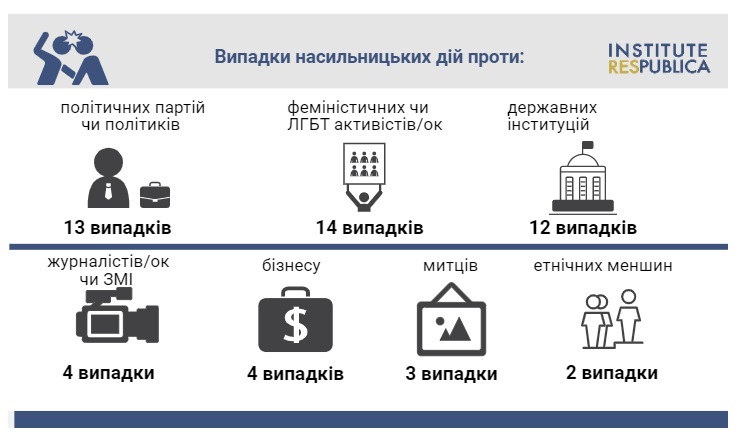 Випадки насильницьких дій проти:

INSTITUTE RESPUBLICA

політичних партій чи політиків

13 випадків

феміністичних чи ЛГБТ активістів/ок

14 випадків

державних інституцій

12 випадків

журналістів/ок чи ЗМІ

4 випадки

бізнесу

$

4 випадків

митців

3 випадки

етнічних меншин

2 випадки